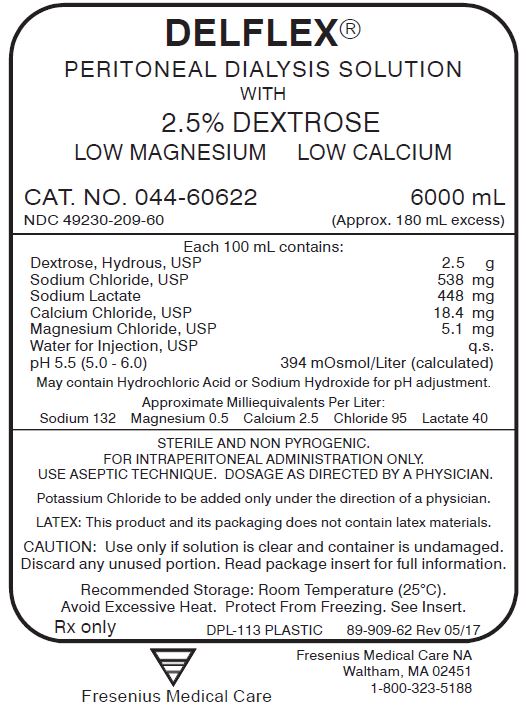 DELFLEX®

PERITONEAL DIALYSIS SOLUTION
WITH
2.5% DEXTROSE
LOW MAGNESIUM LOW CALCIUM

CAT. NO. 044-60622 6000 mL
NDC 49230-209-60 (Approx. 180 mL excess)

Each 100 mL contains:
Dextrose, Hydrous, USP 2.5 g
Sodium Chloride, USP 538 mg
Sodium Lactate 448 mg
Calcium Chloride, USP 18.4 mg
Magnesium Chloride, USP 5.1 mg
Water for Injection, USP q.s.
pH 5.5 (5.0 - 6.0) 394 mOsmol/Liter (calculated)
May contain Hydrochloric Acid or Sodium Hydroxide for pH adjustment.

Approximate Milliequivalents Per Liter:
Sodium 132 Magnesium 0.5 Calcium 2.5 Chloride 95 Lactate 40

STERILE AND NON PYROGENIC.
FOR INTRAPERITONEAL ADMINISTRATION ONLY.
USE ASEPTIC TECHNIQUE. DOSAGE AS DIRECTED BY A PHYSICIAN.

Potassium Chloride to be added only under the direction of a physician.

LATEX: This product and its packaging does not contain latex materials.

CAUTION: Use only if solution is clear and container is undamaged. Discard any unused portion. Read package insert for full information.

Recommended Storage: Room Temperature (25°C).
Avoid Excessive Heat. Protect From Freezing. See Insert.

Rx only DPL-113 PLASTIC 89-909-62 Rev 05/17

Fresenius Medical Care

Fresenius Medical Care NA
Waltham, MA 02451
1-800-323-5188